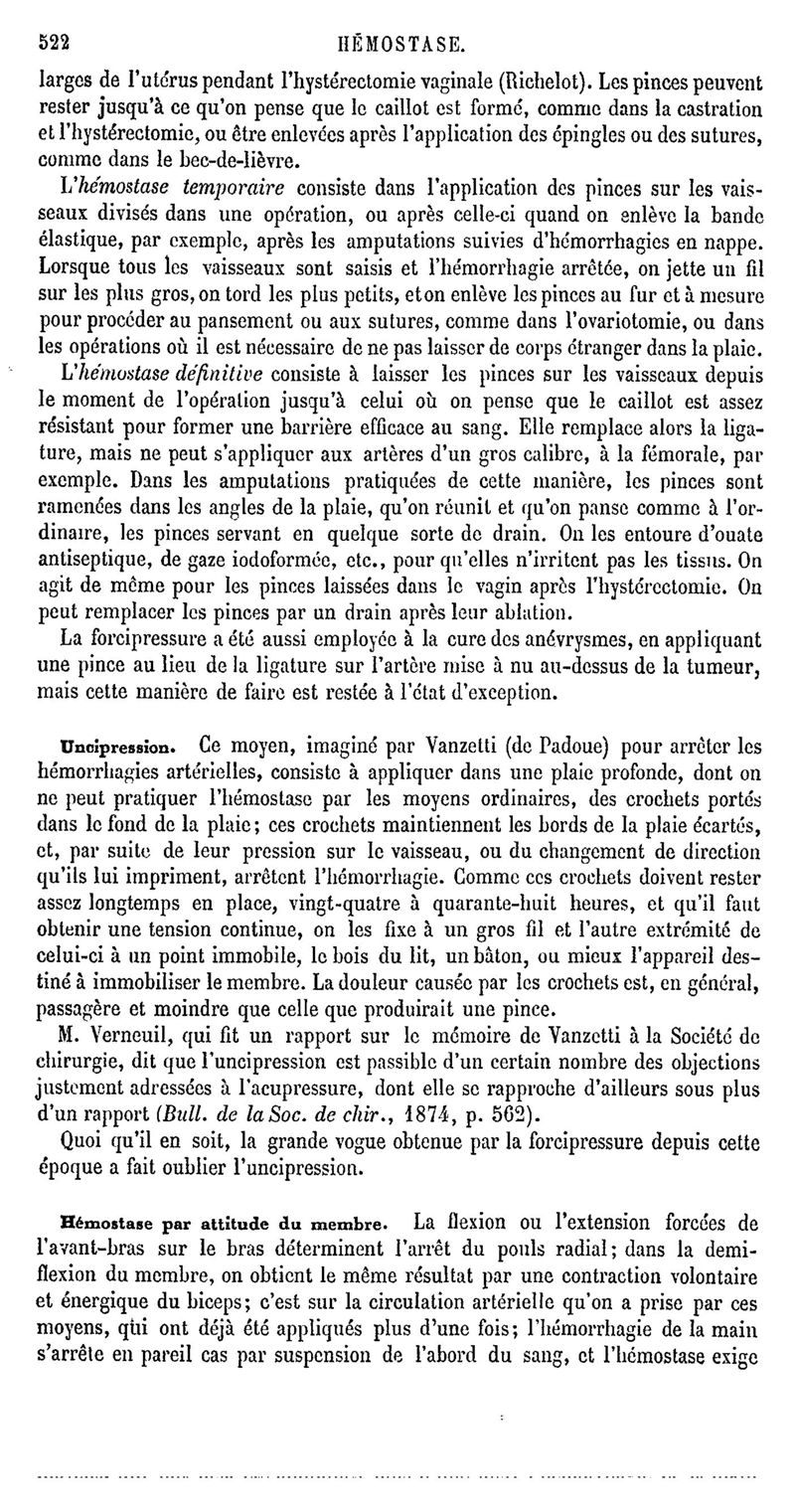 522 HÉMOSTASE.

larges de l'utérus pendant l'hystérectomie vaginale (Richelot). Les pinces peuvent rester jusqu'à ce qu'on pense que le caillot est formé, comme dans la castration et l'hystérectomie, ou être enlevées après l'application des épingles ou des sutures, comme dans le bec-de-lièvre.

L'hémostase temporaire consiste dans l'application des pinces sur les vaisseaux divisés dans une opération, ou après celle-ci quand on enlève la bande élastique, par exemple, après les amputations suivies d'hémorrhagies en nappe. Lorsque tous les vaisseaux sont saisis et l'hémorrhagie arrêtée, on jette un fil sur les plus gros, on tord les plus petits, et on enlève les pinces au fur et à mesure pour procéder au pansement ou aux sutures, comme dans l'ovariotomie, ou dans les opérations où il est nécessaire de ne pas laisser de corps étranger dans la plaie.

L'hémostase définitive consiste à laisser les pinces sur les vaisseaux depuis le moment de l'opération jusqu'à celui où on pense que le caillot est assez résistant pour former une barrière efficace au sang. Elle remplace alors la ligature, mais ne peut s'appliquer aux artères d'un gros calibre, à la fémorale, par exemple. Dans les amputations pratiquées de cette manière, les pinces sont ramenées dans les angles de la plaie, qu'on réunit et qu'on panse comme à l'ordinaire, les pinces servant en quelque sorte de drain. On les entoure d'ouate antiseptique, de gaze iodoformée, etc., pour qu'elles n'irritent pas les tissus. On agit de même pour les pinces laissées dans le vagin après l'hystérectomie. On peut remplacer les pinces par un drain après leur ablation.

La forcipressure a été aussi employée à la cure des anévrysmes, en appliquant une pince au lieu de la ligature sur l'artère mise à nu au-dessus de la tumeur, mais cette manière de faire est restée à l'état d'exception.

Uncipression. Ce moyen, imaginé par Vanzetti (de Padoue) pour arrêter les hémorrhagies artérielles, consiste à appliquer dans une plaie profonde, dont on ne peut pratiquer l'hémostase par les moyens ordinaires, des crochets portés dans le fond de la plaie; ces crochets maintiennent les bords de la plaie écartés, et, par suite de leur pression sur le vaisseau, ou du changement de direction qu'ils lui impriment, arrêtent l'hémorrhagie. Comme ces crochets doivent rester assez longtemps en place, vingt-quatre à quarante-huit heures, et qu'il faut obtenir une tension continue, on les fixe à un gros fil et l'autre extrémité de celui-ci à un point immobile, le bois du lit, un bâton, ou mieux l'appareil destiné à immobiliser le membre. La douleur causée par les crochets est, en général, passagère et moindre que celle que produirait une pince.

M. Verneuil, qui fit un rapport sur le mémoire de Vanzetti à la Société de chirurgie, dit que l'uncipression est passible d'un certain nombre des objections justement adressées à l'acupressure, dont elle se rapproche d'ailleurs sous plus d'un rapport (Bull. de la Soc. de chir., 1874, p. 562).

Quoi qu'il en soit, la grande vogue obtenue par la forcipressure depuis cette époque a fait oublier l'uncipression.

Hémostase par attitude du membre. La flexion ou l'extension forcées de l'avant-bras sur le bras déterminent l'arrêt du pouls radial; dans la demi-flexion du membre, on obtient le même résultat par une contraction volontaire et énergique du biceps; c'est sur la circulation artérielle qu'on a prise par ces moyens, qui ont déjà été appliqués plus d'une fois; l'hémorrhagie de la main s'arrête en pareil cas par suspension de l'abord du sang, et l'hémostase exige